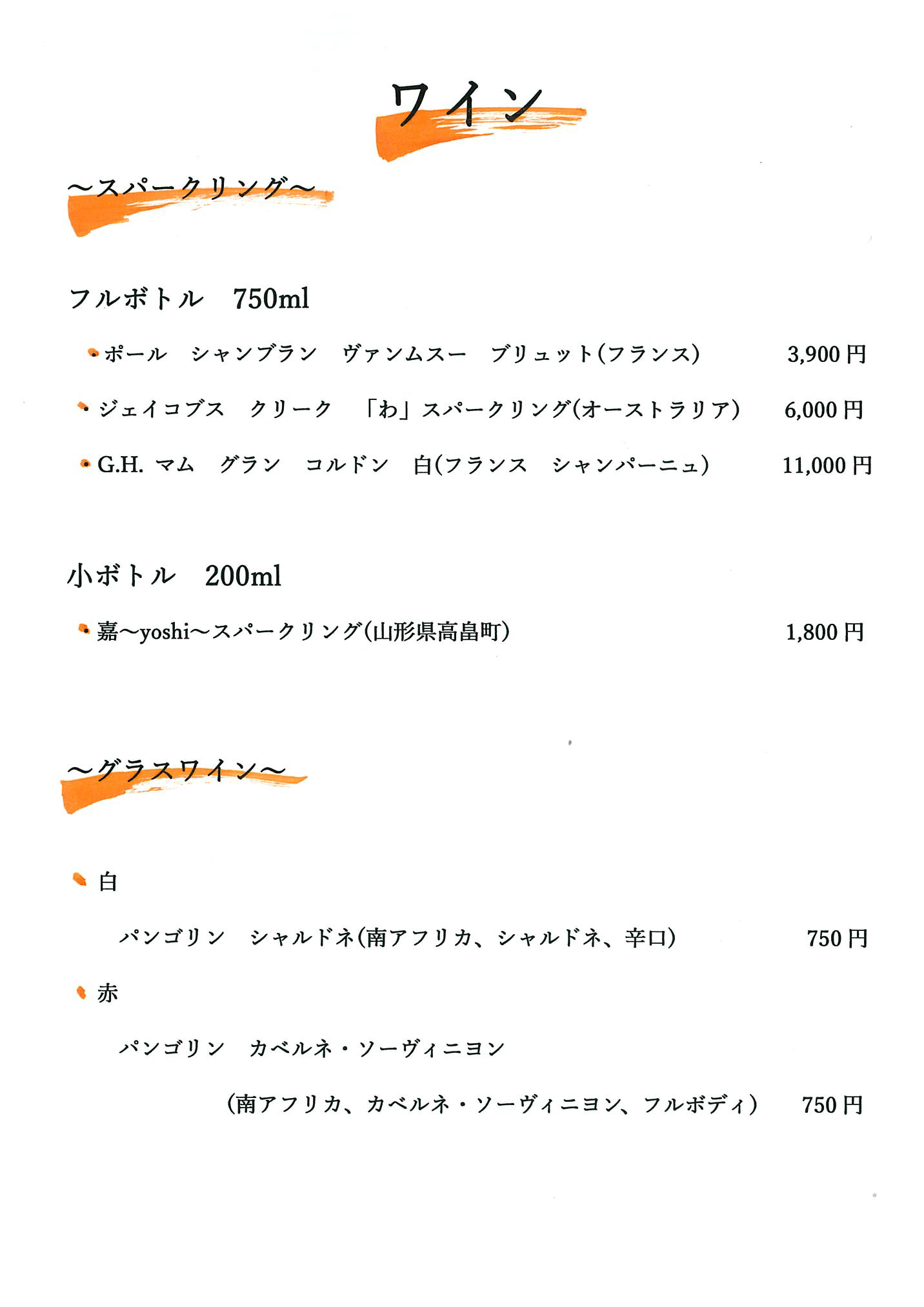 ワイン

～スパークリング～

フルボトル 750ml

• ポール シャンブラン ヴァンムスー ブリュット(フランス) 3,900円

• ジェイコブス クリーク 「わ」スパークリング(オーストラリア) 6,000円

• G.H. マム グラン コルドン 白(フランス シャンパーニュ) 11,000円

小ボトル 200ml

• 嘉～yoshi～スパークリング(山形県高畠町) 1,800円

～グラスワイン～

• 白

パンゴリン シャルドネ(南アフリカ、シャルドネ、辛口) 750円

• 赤

パンゴリン カベルネ・ソーヴィニヨン

(南アフリカ、カベルネ・ソーヴィニヨン、フルボディ) 750円